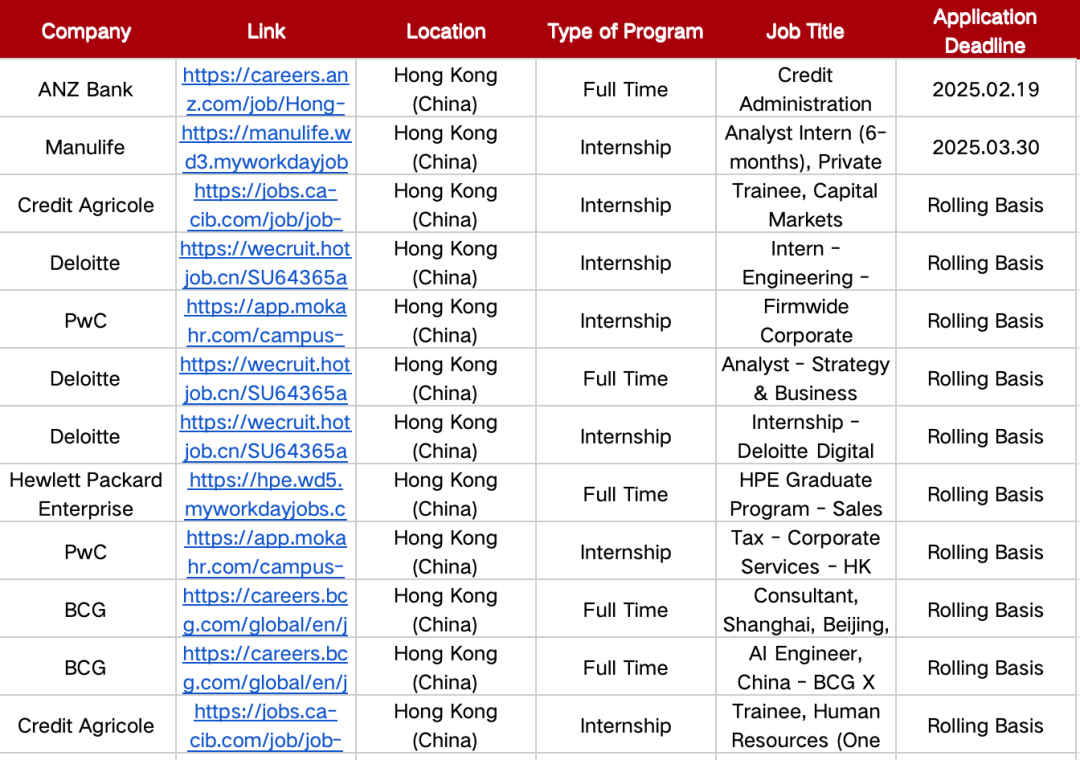 | Company | Link | Location | Type of Program | Job Title | Application Deadline |
|---|---|---|---|---|---|
| ANZ Bank | https://careers.anz.com/job/Hong- | Hong Kong (China) | Full Time | Credit Administration | 2025.02.19 |
| Manulife | https://manulife.wd3.myworkdayjob | Hong Kong (China) | Internship | Analyst Intern (6-months), Private | 2025.03.30 |
| Credit Agricole | https://jobs.ca-cib.com/job/job- | Hong Kong (China) | Internship | Trainee, Capital Markets | Rolling Basis |
| Deloitte | https://wecruit.hotjob.cn/SU64365a | Hong Kong (China) | Internship | Intern - Engineering - | Rolling Basis |
| PwC | https://app.mokahr.com/campus- | Hong Kong (China) | Internship | Firmwide Corporate | Rolling Basis |
| Deloitte | https://wecruit.hotjob.cn/SU64365a | Hong Kong (China) | Full Time | Analyst - Strategy & Business | Rolling Basis |
| Deloitte | https://wecruit.hotjob.cn/SU64365a | Hong Kong (China) | Internship | Internship - Deloitte Digital | Rolling Basis |
| Hewlett Packard Enterprise | https://hpe.wd5.myworkdayjobs.c | Hong Kong (China) | Full Time | HPE Graduate Program - Sales | Rolling Basis |
| PwC | https://app.mokahr.com/campus- | Hong Kong (China) | Internship | Tax - Corporate Services - HK | Rolling Basis |
| BCG | https://careers.bcg.com/global/en/j | Hong Kong (China) | Full Time | Consultant, Shanghai, Beijing, | Rolling Basis |
| BCG | https://careers.bcg.com/global/en/j | Hong Kong (China) | Full Time | AI Engineer, China - BCG X | Rolling Basis |
| Credit Agricole | https://jobs.ca-cib.com/job/job- | Hong Kong (China) | Internship | Trainee, Human Resources (One | Rolling Basis |